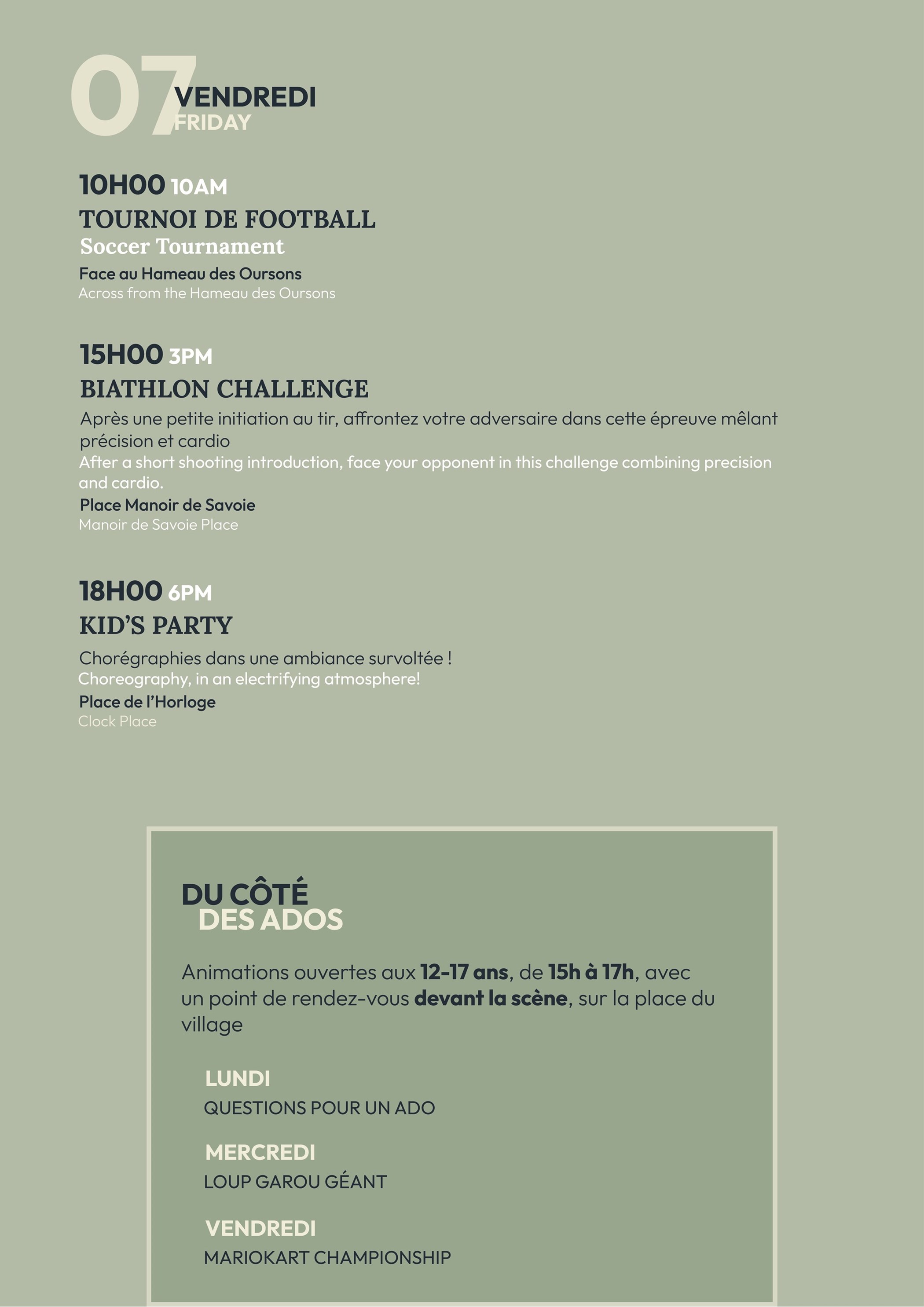 07

VENDREDI
FRIDAY

10H00 10AM

TOURNOI DE FOOTBALL
Soccer Tournament

Face au Hameau des Oursons
Across from the Hameau des Oursons

15H00 3PM

BIATHLON CHALLENGE

Après une petite initiation au tir, affrontez votre adversaire dans cette épreuve mêlant précision et cardio
After a short shooting introduction, face your opponent in this challenge combining precision and cardio.

Place Manoir de Savoie
Manoir de Savoie Place

18H00 6PM

KID'S PARTY

Chorégraphies dans une ambiance survoltée !
Choreography, in an electrifying atmosphere!

Place de l'Horloge
Clock Place

DU CÔTÉ
DES ADOS

Animations ouvertes aux 12-17 ans, de 15h à 17h, avec un point de rendez-vous devant la scène, sur la place du village

LUNDI
QUESTIONS POUR UN ADO

MERCREDI
LOUP GAROU GÉANT

VENDREDI
MARIOKART CHAMPIONSHIP